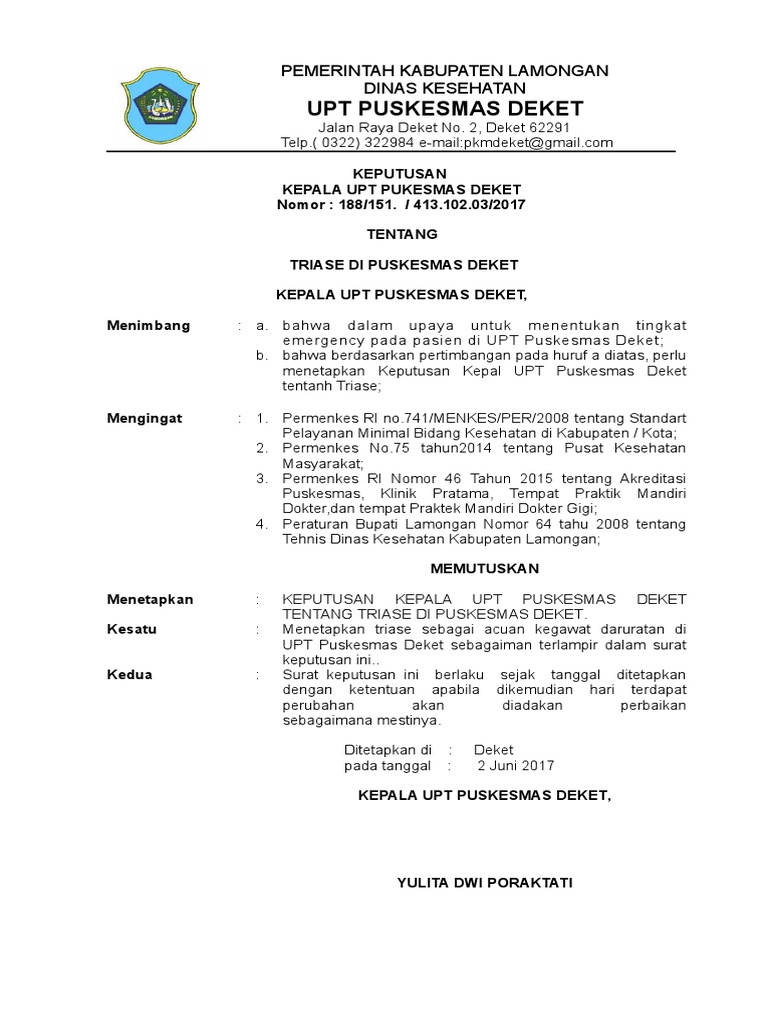 PEMERINTAH KABUPATEN LAMONGAN
DINAS KESEHATAN
UPT PUSKESMAS DEKET
Jalan Raya Deket No. 2, Deket 62291
Telp.( 0322) 322984 e-mail:pkmdeket@gmail.com

KEPUTUSAN
KEPALA UPT PUKESMAS DEKET
Nomor : 188/151. / 413.102.03/2017

TENTANG

TRIASE DI PUSKESMAS DEKET

KEPALA UPT PUSKESMAS DEKET,

Menimbang : a. bahwa dalam upaya untuk menentukan tingkat emergency pada pasien di UPT Puskesmas Deket;
b. bahwa berdasarkan pertimbangan pada huruf a diatas, perlu menetapkan Keputusan Kepal UPT Puskesmas Deket tentanh Triase;

Mengingat : 1. Permenkes RI no.741/MENKES/PER/2008 tentang Standart Pelayanan Minimal Bidang Kesehatan di Kabupaten / Kota;
2. Permenkes No.75 tahun2014 tentang Pusat Kesehatan Masyarakat;
3. Permenkes RI Nomor 46 Tahun 2015 tentang Akreditasi Puskesmas, Klinik Pratama, Tempat Praktik Mandiri Dokter,dan tempat Praktek Mandiri Dokter Gigi;
4. Peraturan Bupati Lamongan Nomor 64 tahu 2008 tentang Tehnis Dinas Kesehatan Kabupaten Lamongan;

MEMUTUSKAN

Menetapkan : KEPUTUSAN KEPALA UPT PUSKESMAS DEKET TENTANG TRIASE DI PUSKESMAS DEKET.
Kesatu : Menetapkan triase sebagai acuan kegawat daruratan di UPT Puskesmas Deket sebagaiman terlampir dalam surat keputusan ini..
Kedua : Surat keputusan ini berlaku sejak tanggal ditetapkan dengan ketentuan apabila dikemudian hari terdapat perubahan akan diadakan perbaikan sebagaimana mestinya.

Ditetapkan di : Deket
pada tanggal : 2 Juni 2017

KEPALA UPT PUSKESMAS DEKET,

YULITA DWI PORAKTATI